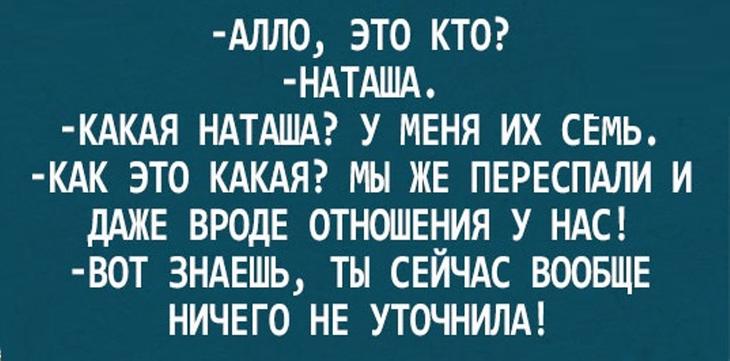 -АЛЛО, ЭТО КТО?
-НАТАША.
-КАКАЯ НАТАША? У МЕНЯ ИХ СЕМЬ.
-КАК ЭТО КАКАЯ? МЫ ЖЕ ПЕРЕСПАЛИ И ДАЖЕ ВРОДЕ ОТНОШЕНИЯ У НАС!
-ВОТ ЗНАЕШЬ, ТЫ СЕЙЧАС ВООБЩЕ НИЧЕГО НЕ УТОЧНИЛА!